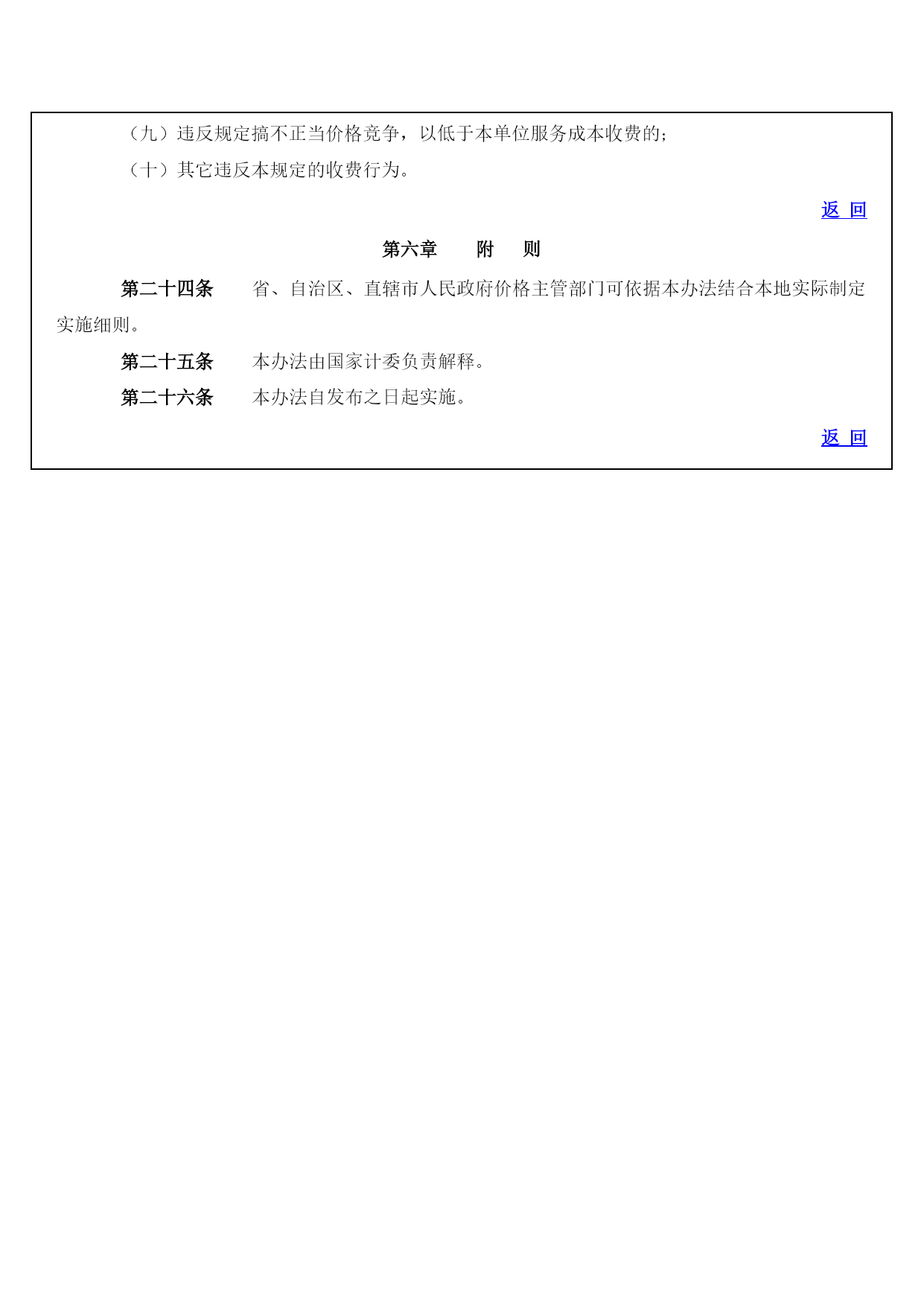 （九）违反规定搞不正当价格竞争，以低于本单位服务成本收费的；

（十）其它违反本规定的收费行为。

返 回

第六章　　附　则

第二十四条　　省、自治区、直辖市人民政府价格主管部门可依据本办法结合本地实际制定实施细则。

第二十五条　　本办法由国家计委负责解释。

第二十六条　　本办法自发布之日起实施。

返 回